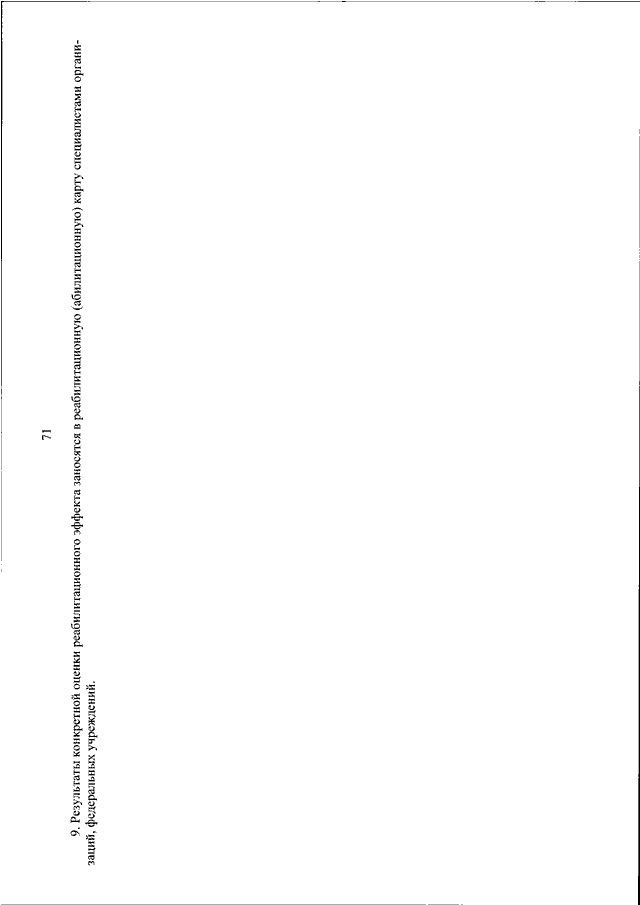 71

9. Результаты конкретной оценки реабилитационного эффекта заносятся в реабилитационную (абилитационную) карту специалистами организаций, федеральных учреждений.